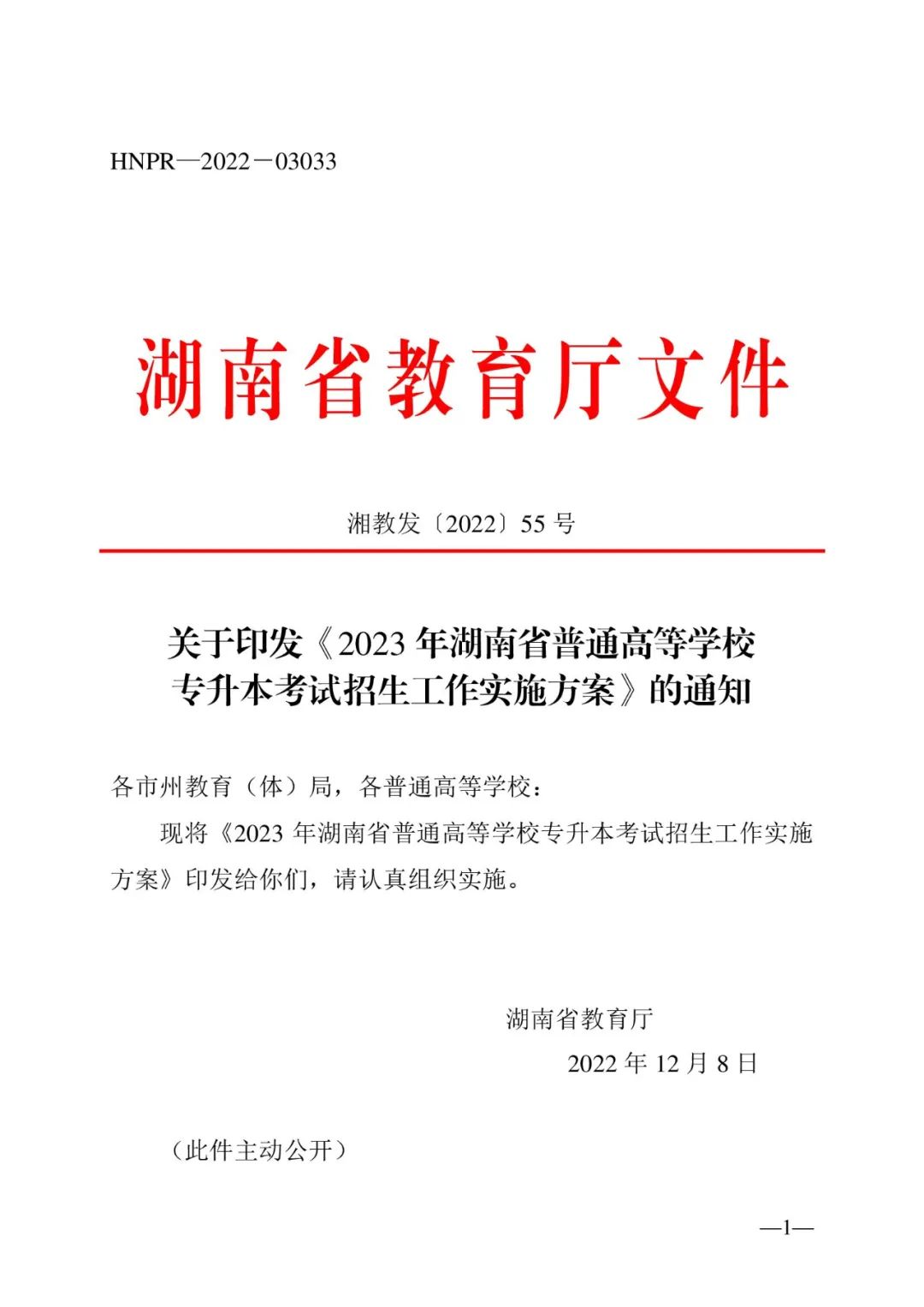 HNPR—2022－03033

湖南省教育厅文件

湘教发〔2022〕55 号

关于印发《2023 年湖南省普通高等学校专升本考试招生工作实施方案》的通知

各市州教育（体）局，各普通高等学校：

现将《2023 年湖南省普通高等学校专升本考试招生工作实施方案》印发给你们，请认真组织实施。

湖南省教育厅

2022 年 12 月 8 日

（此件主动公开）

—1—